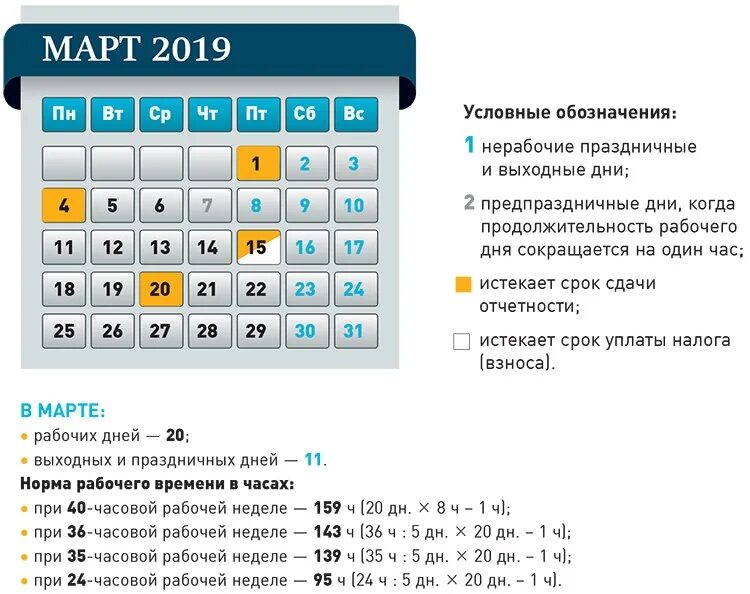 МАРТ 2019

| Пн | Вт | Ср | Чт | Пт | Сб | Вс |
|---|---|---|---|---|---|---|
| | | | | 1 | 2 | 3 |
| 4 | 5 | 6 | 7 | 8 | 9 | 10 |
| 11 | 12 | 13 | 14 | 15 | 16 | 17 |
| 18 | 19 | 20 | 21 | 22 | 23 | 24 |
| 25 | 26 | 27 | 28 | 29 | 30 | 31 |

Условные обозначения:

1 нерабочие праздничные и выходные дни;

2 предпраздничные дни, когда продолжительность рабочего дня сокращается на один час;

истекает срок сдачи отчетности;

истекает срок уплаты налога (взноса).

В МАРТЕ:
• рабочих дней — 20;
• выходных и праздничных дней — 11.

Норма рабочего времени в часах:
• при 40-часовой рабочей неделе — 159 ч (20 дн. × 8 ч – 1 ч);
• при 36-часовой рабочей неделе — 143 ч (36 ч : 5 дн. × 20 дн. – 1 ч);
• при 35-часовой рабочей неделе — 139 ч (35 ч : 5 дн. × 20 дн. – 1 ч);
• при 24-часовой рабочей неделе — 95 ч (24 ч : 5 дн. × 20 дн. – 1 ч).